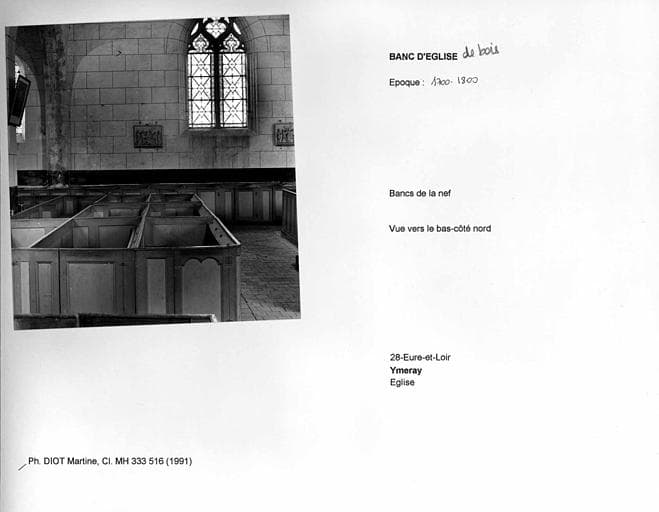 BANC D'EGLISE de bois

Epoque : 1700-1800

Bancs de la nef

Vue vers le bas-côté nord

28-Eure-et-Loir
Ymeray
Eglise

Ph. DIOT Martine, Cl. MH 333 516 (1991)